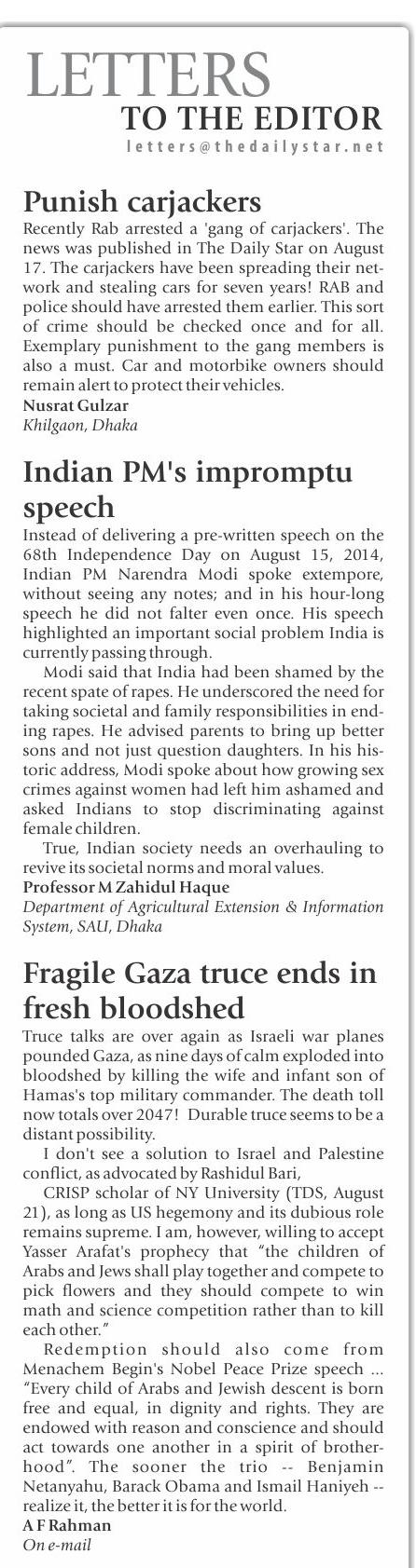 LETTERS
TO THE EDITOR
letters@thedailystar.net

Punish carjackers

Recently Rab arrested a 'gang of carjackers'. The news was published in The Daily Star on August 17. The carjackers have been spreading their network and stealing cars for seven years! RAB and police should have arrested them earlier. This sort of crime should be checked once and for all. Exemplary punishment to the gang members is also a must. Car and motorbike owners should remain alert to protect their vehicles.
Nusrat Gulzar
Khilgaon, Dhaka

Indian PM's impromptu speech

Instead of delivering a pre-written speech on the 68th Independence Day on August 15, 2014, Indian PM Narendra Modi spoke extempore, without seeing any notes; and in his hour-long speech he did not falter even once. His speech highlighted an important social problem India is currently passing through.

Modi said that India had been shamed by the recent spate of rapes. He underscored the need for taking societal and family responsibilities in ending rapes. He advised parents to bring up better sons and not just question daughters. In his historic address, Modi spoke about how growing sex crimes against women had left him ashamed and asked Indians to stop discriminating against female children.

True, Indian society needs an overhauling to revive its societal norms and moral values.
Professor M Zahidul Haque
Department of Agricultural Extension & Information System, SAU, Dhaka

Fragile Gaza truce ends in fresh bloodshed

Truce talks are over again as Israeli war planes pounded Gaza, as nine days of calm exploded into bloodshed by killing the wife and infant son of Hamas's top military commander. The death toll now totals over 2047! Durable truce seems to be a distant possibility.

I don't see a solution to Israel and Palestine conflict, as advocated by Rashidul Bari,

CRISP scholar of NY University (TDS, August 21), as long as US hegemony and its dubious role remains supreme. I am, however, willing to accept Yasser Arafat's prophecy that "the children of Arabs and Jews shall play together and compete to pick flowers and they should compete to win math and science competition rather than to kill each other."

Redemption should also come from Menachem Begin's Nobel Peace Prize speech ... "Every child of Arabs and Jewish descent is born free and equal, in dignity and rights. They are endowed with reason and conscience and should act towards one another in a spirit of brotherhood". The sooner the trio -- Benjamin Netanyahu, Barack Obama and Ismail Haniyeh -- realize it, the better it is for the world.
A F Rahman
On e-mail